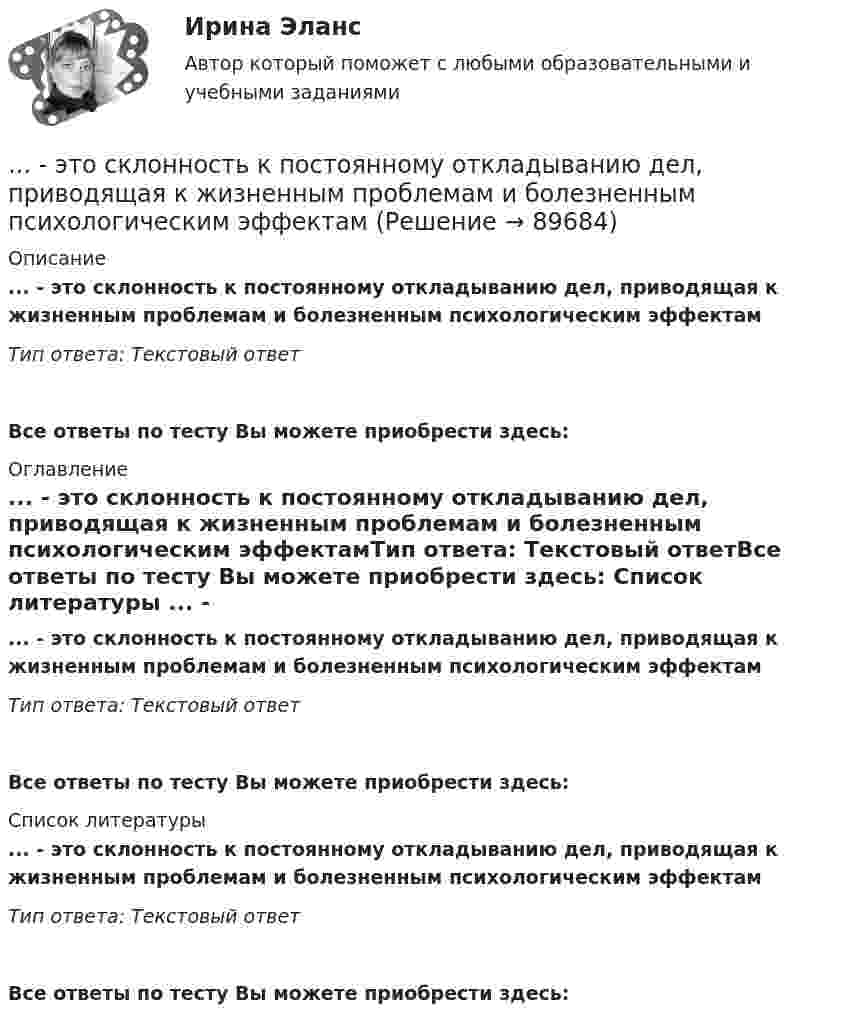 Ирина Эланс
Автор который поможет с любыми образовательными и учебными заданиями

... - это склонность к постоянному откладыванию дел, приводящая к жизненным проблемам и болезненным психологическим эффектам (Решение → 89684)

Описание
... - это склонность к постоянному откладыванию дел, приводящая к жизненным проблемам и болезненным психологическим эффектам

Тип ответа: Текстовый ответ

Все ответы по тесту Вы можете приобрести здесь:

Оглавление
... - это склонность к постоянному откладыванию дел, приводящая к жизненным проблемам и болезненным психологическим эффектамТип ответа: Текстовый ответВсе ответы по тесту Вы можете приобрести здесь: Список литературы ... -

... - это склонность к постоянному откладыванию дел, приводящая к жизненным проблемам и болезненным психологическим эффектам

Тип ответа: Текстовый ответ

Все ответы по тесту Вы можете приобрести здесь:

Список литературы
... - это склонность к постоянному откладыванию дел, приводящая к жизненным проблемам и болезненным психологическим эффектам

Тип ответа: Текстовый ответ

Все ответы по тесту Вы можете приобрести здесь: